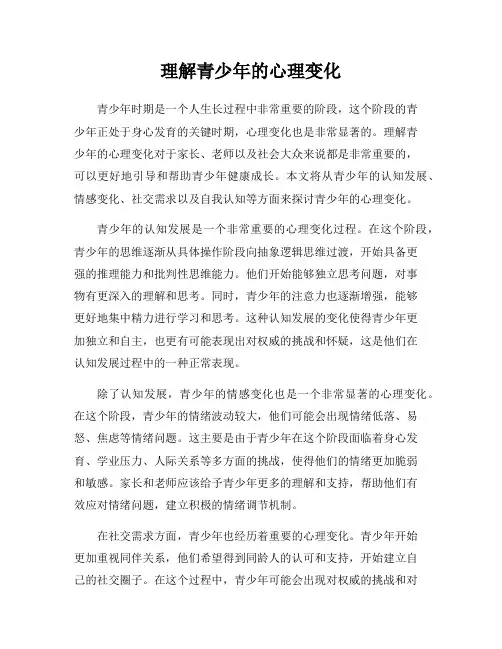 理解青少年的心理变化

青少年时期是一个人生长过程中非常重要的阶段，这个阶段的青少年正处于身心发育的关键时期，心理变化也是非常显著的。理解青少年的心理变化对于家长、老师以及社会大众来说都是非常重要的，可以更好地引导和帮助青少年健康成长。本文将从青少年的认知发展、情感变化、社交需求以及自我认知等方面来探讨青少年的心理变化。

青少年的认知发展是一个非常重要的心理变化过程。在这个阶段，青少年的思维逐渐从具体操作阶段向抽象逻辑思维过渡，开始具备更强的推理能力和批判性思维能力。他们开始能够独立思考问题，对事物有更深入的理解和思考。同时，青少年的注意力也逐渐增强，能够更好地集中精力进行学习和思考。这种认知发展的变化使得青少年更加独立和自主，也更有可能表现出对权威的挑战和怀疑，这是他们在认知发展过程中的一种正常表现。

除了认知发展，青少年的情感变化也是一个非常显著的心理变化。在这个阶段，青少年的情绪波动较大，他们可能会出现情绪低落、易怒、焦虑等情绪问题。这主要是由于青少年在这个阶段面临着身心发育、学业压力、人际关系等多方面的挑战，使得他们的情绪更加脆弱和敏感。家长和老师应该给予青少年更多的理解和支持，帮助他们有效应对情绪问题，建立积极的情绪调节机制。

在社交需求方面，青少年也经历着重要的心理变化。青少年开始更加重视同伴关系，他们希望得到同龄人的认可和支持，开始建立自己的社交圈子。在这个过程中，青少年可能会出现对权威的挑战和对